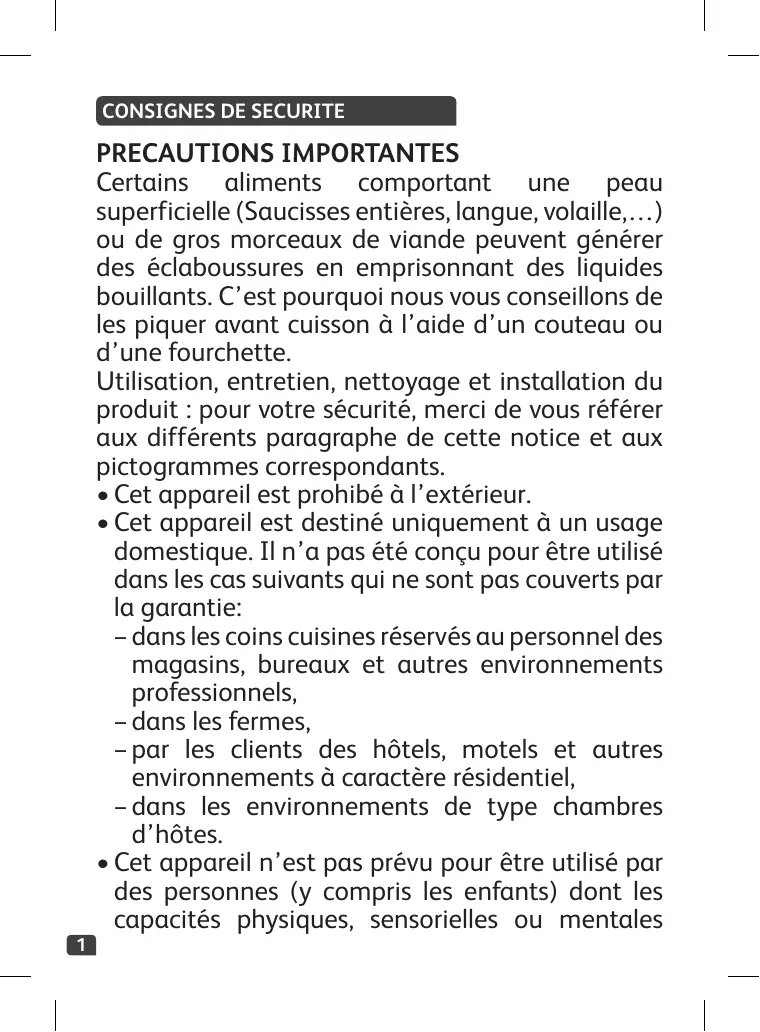 CONSIGNES DE SECURITE

PRECAUTIONS IMPORTANTES
Certains aliments comportant une peau superficielle (Saucisses entières, langue, volaille,…) ou de gros morceaux de viande peuvent générer des éclaboussures en emprisonnant des liquides bouillants. C’est pourquoi nous vous conseillons de les piquer avant cuisson à l’aide d’un couteau ou d’une fourchette.
Utilisation, entretien, nettoyage et installation du produit : pour votre sécurité, merci de vous référer aux différents paragraphe de cette notice et aux pictogrammes correspondants.
• Cet appareil est prohibé à l’extérieur.
• Cet appareil est destiné uniquement à un usage domestique. Il n’a pas été conçu pour être utilisé dans les cas suivants qui ne sont pas couverts par la garantie:
– dans les coins cuisines réservés au personnel des magasins, bureaux et autres environnements professionnels,
– dans les fermes,
– par les clients des hôtels, motels et autres environnements à caractère résidentiel,
– dans les environnements de type chambres d’hôtes.
• Cet appareil n’est pas prévu pour être utilisé par des personnes (y compris les enfants) dont les capacités physiques, sensorielles ou mentales

1